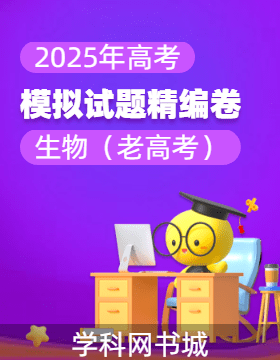 2025年高考

模拟试题精编卷

生物（老高考）

学科网书城